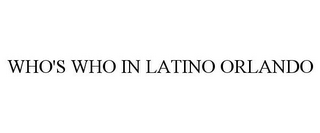 WHO'S WHO IN LATINO ORLANDO